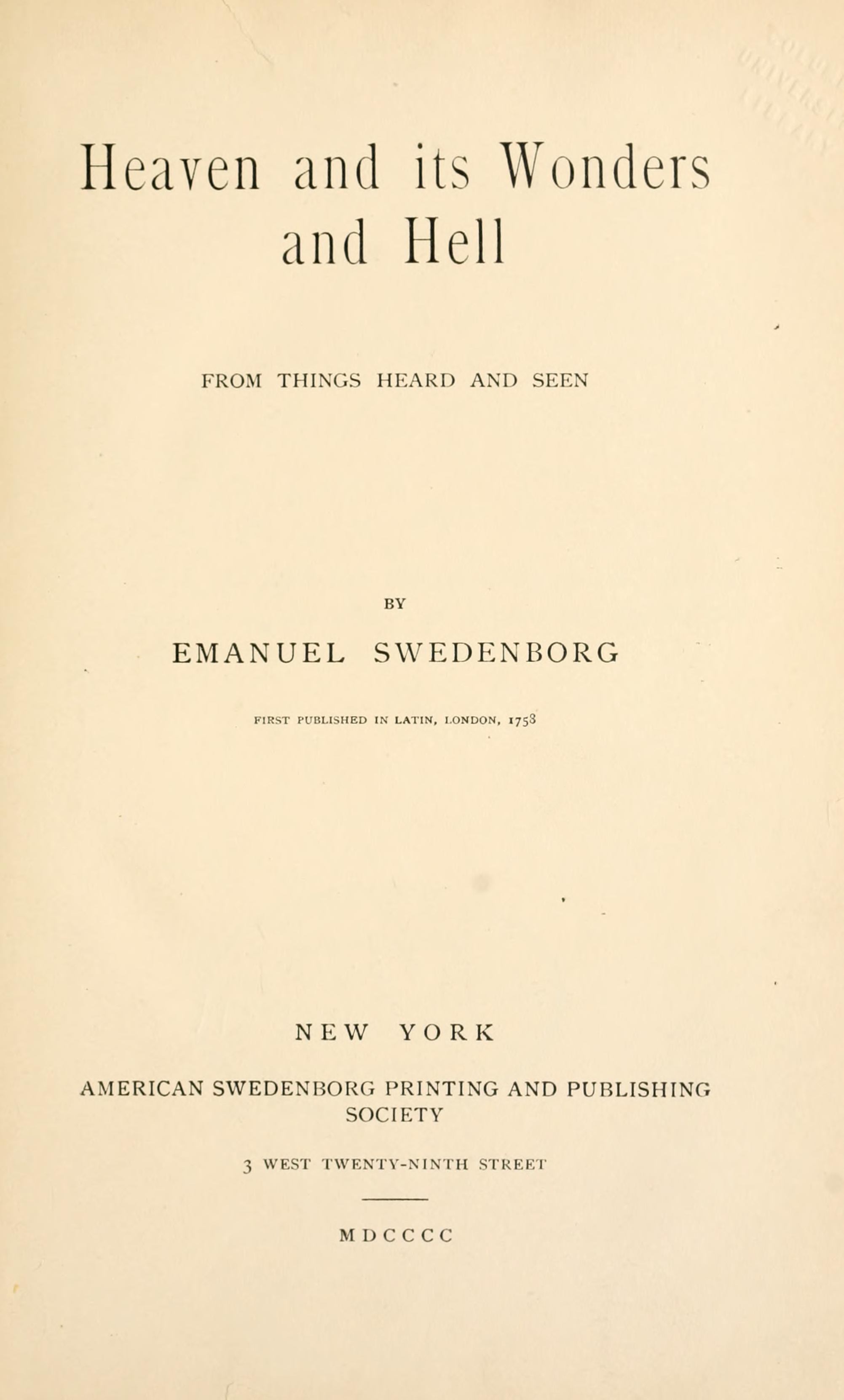 Heaven and its Wonders and Hell

FROM THINGS HEARD AND SEEN

BY

EMANUEL SWEDENBORG

FIRST PUBLISHED IN LATIN, LONDON, 1758

NEW YORK

AMERICAN SWEDENBORG PRINTING AND PUBLISHING SOCIETY

3 WEST TWENTY-NINTH STREET

MDCCCC